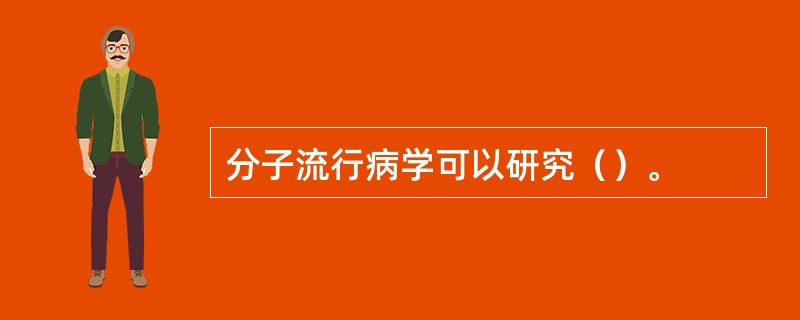 分子流行病学可以研究（）。